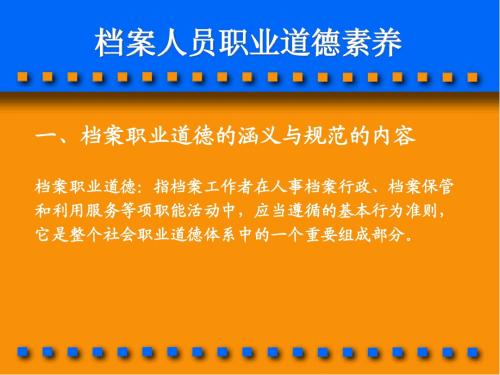 档案人员职业道德素养

一、档案职业道德的涵义与规范的内容

档案职业道德：指档案工作者在人事档案行政、档案保管和利用服务等项职能活动中，应当遵循的基本行为准则，它是整个社会职业道德体系中的一个重要组成部分。